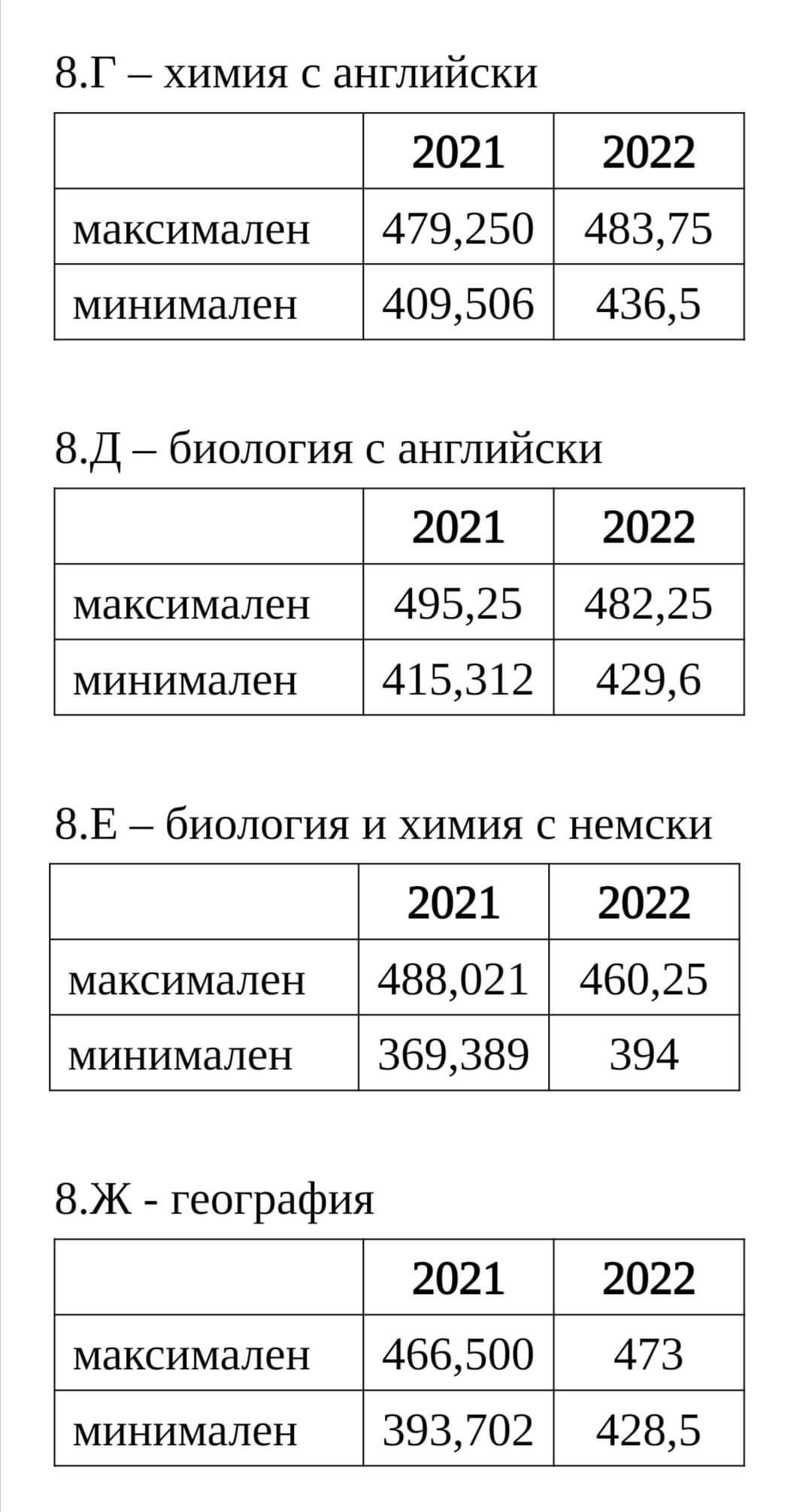 8.Г – химия с английски

| | 2021 | 2022 |
|---|---|---|
| максимален | 479,250 | 483,75 |
| минимален | 409,506 | 436,5 |

8.Д – биология с английски

| | 2021 | 2022 |
|---|---|---|
| максимален | 495,25 | 482,25 |
| минимален | 415,312 | 429,6 |

8.Е – биология и химия с немски

| | 2021 | 2022 |
|---|---|---|
| максимален | 488,021 | 460,25 |
| минимален | 369,389 | 394 |

8.Ж - география

| | 2021 | 2022 |
|---|---|---|
| максимален | 466,500 | 473 |
| минимален | 393,702 | 428,5 |